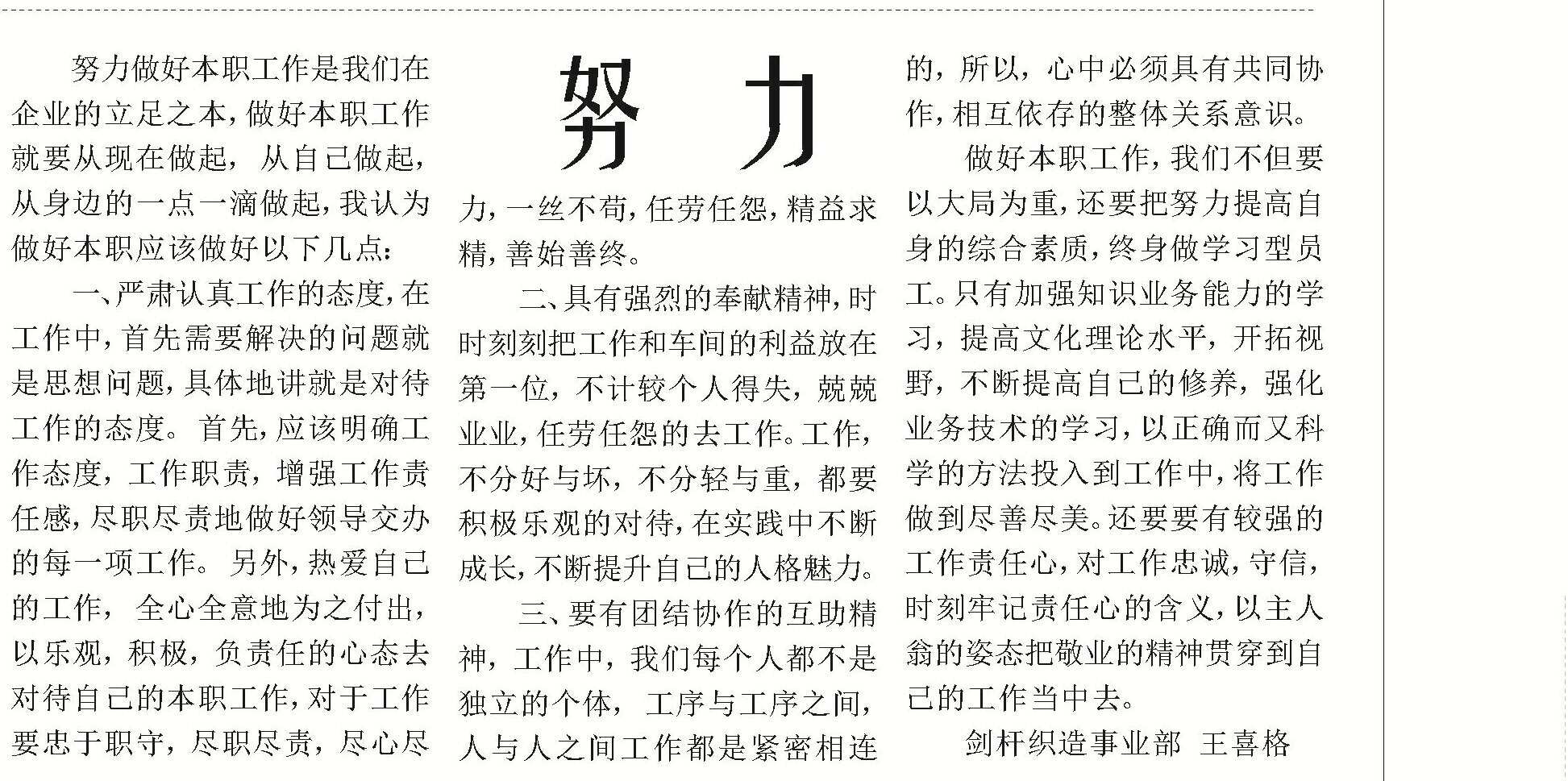 努力

努力做好本职工作是我们在企业的立足之本，做好本职工作就要从现在做起，从自己做起，从身边的一点一滴做起，我认为做好本职应该做好以下几点：

一、严肃认真工作的态度，在工作中，首先需要解决的问题就是思想问题，具体地讲就是对待工作的态度。首先，应该明确工作态度，工作职责，增强工作责任感，尽职尽责地做好领导交办的每一项工作。另外，热爱自己的工作，全心全意地为之付出，以乐观，积极，负责任的心态去对待自己的本职工作，对于工作要忠于职守，尽职尽责，尽心尽力，一丝不苟，任劳任怨，精益求精，善始善终。

二、具有强烈的奉献精神，时时刻刻把工作和车间的利益放在第一位，不计较个人得失，兢兢业业，任劳任怨的去工作。工作，不分好与坏，不分轻与重，都要积极乐观的对待，在实践中不断成长，不断提升自己的人格魅力。

三、要有团结协作的互助精神，工作中，我们每个人都不是独立的个体，工序与工序之间，人与人之间工作都是紧密相连的，所以，心中必须具有共同协作，相互依存的整体关系意识。

做好本职工作，我们不但要以大局为重，还要把努力提高自身的综合素质，终身做学习型员工。只有加强知识业务能力的学习，提高文化理论水平，开拓视野，不断提高自己的修养，强化业务技术的学习，以正确而又科学的方法投入到工作中，将工作做到尽善尽美。还要要有较强的工作责任心，对工作忠诚，守信，时刻牢记责任心的含义，以主人翁的姿态把敬业的精神贯穿到自己的工作当中去。

剑杆织造事业部 王喜格